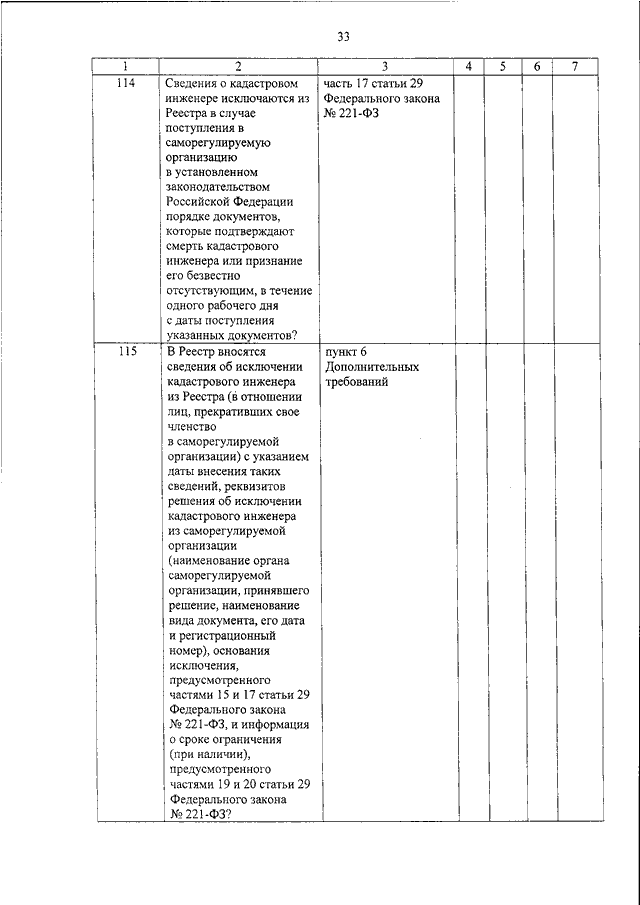 33

| 1 | 2 | 3 | 4 | 5 | 6 | 7 |
|---|---|---|---|---|---|---|
| 114 | Сведения о кадастровом инженере исключаются из Реестра в случае поступления в саморегулируемую организацию в установленном законодательством Российской Федерации порядке документов, которые подтверждают смерть кадастрового инженера или признание его безвестно отсутствующим, в течение одного рабочего дня с даты поступления указанных документов? | часть 17 статьи 29 Федерального закона № 221-ФЗ | | | | |
| 115 | В Реестр вносятся сведения об исключении кадастрового инженера из Реестра (в отношении лиц, прекративших свое членство в саморегулируемой организации) с указанием даты внесения таких сведений, реквизитов решения об исключении кадастрового инженера из саморегулируемой организации (наименование органа саморегулируемой организации, принявшего решение, наименование вида документа, его дата и регистрационный номер), основания исключения, предусмотренного частями 15 и 17 статьи 29 Федерального закона № 221-ФЗ, и информация о сроке ограничения (при наличии), предусмотренного частями 19 и 20 статьи 29 Федерального закона № 221-ФЗ? | пункт 6 Дополнительных требований | | | | |